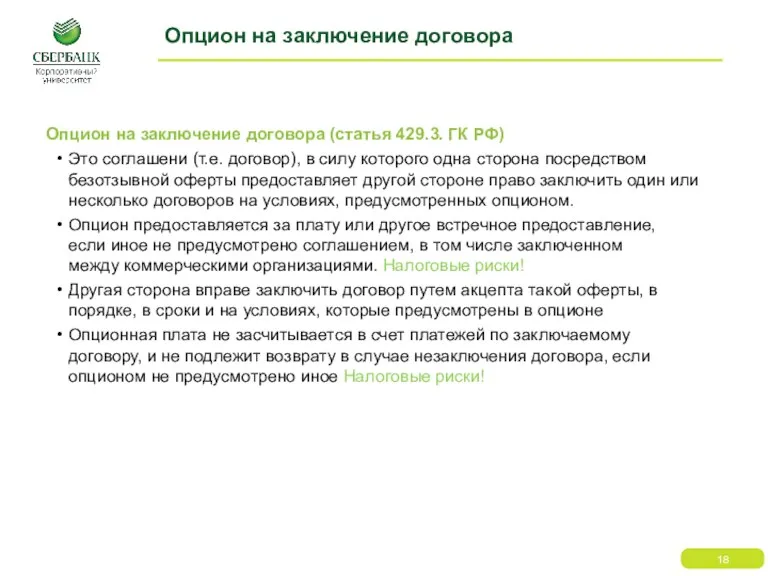 СБЕРБАНК
Корпоративный университет

Опцион на заключение договора

Опцион на заключение договора (статья 429.3. ГК РФ)

• Это соглашени (т.е. договор), в силу которого одна сторона посредством безотзывной оферты предоставляет другой стороне право заключить один или несколько договоров на условиях, предусмотренных опционом.

• Опцион предоставляется за плату или другое встречное предоставление, если иное не предусмотрено соглашением, в том числе заключенном между коммерческими организациями. Налоговые риски!

• Другая сторона вправе заключить договор путем акцепта такой оферты, в порядке, в сроки и на условиях, которые предусмотрены в опционе

• Опционная плата не засчитывается в счет платежей по заключаемому договору, и не подлежит возврату в случае незаключения договора, если опционом не предусмотрено иное Налоговые риски!

18